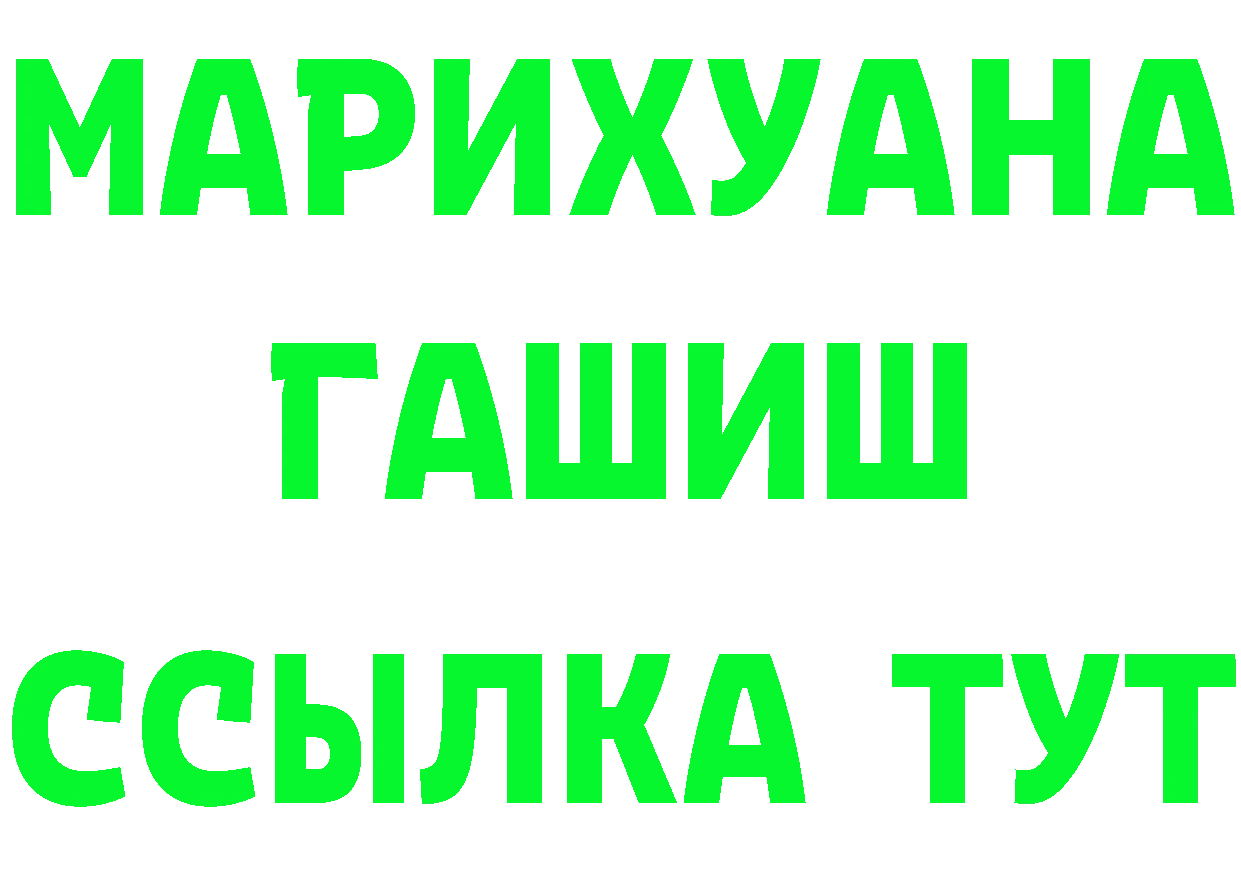 МАРИХУАНА
ГАШИШ
ССЫЛКА ТУТ